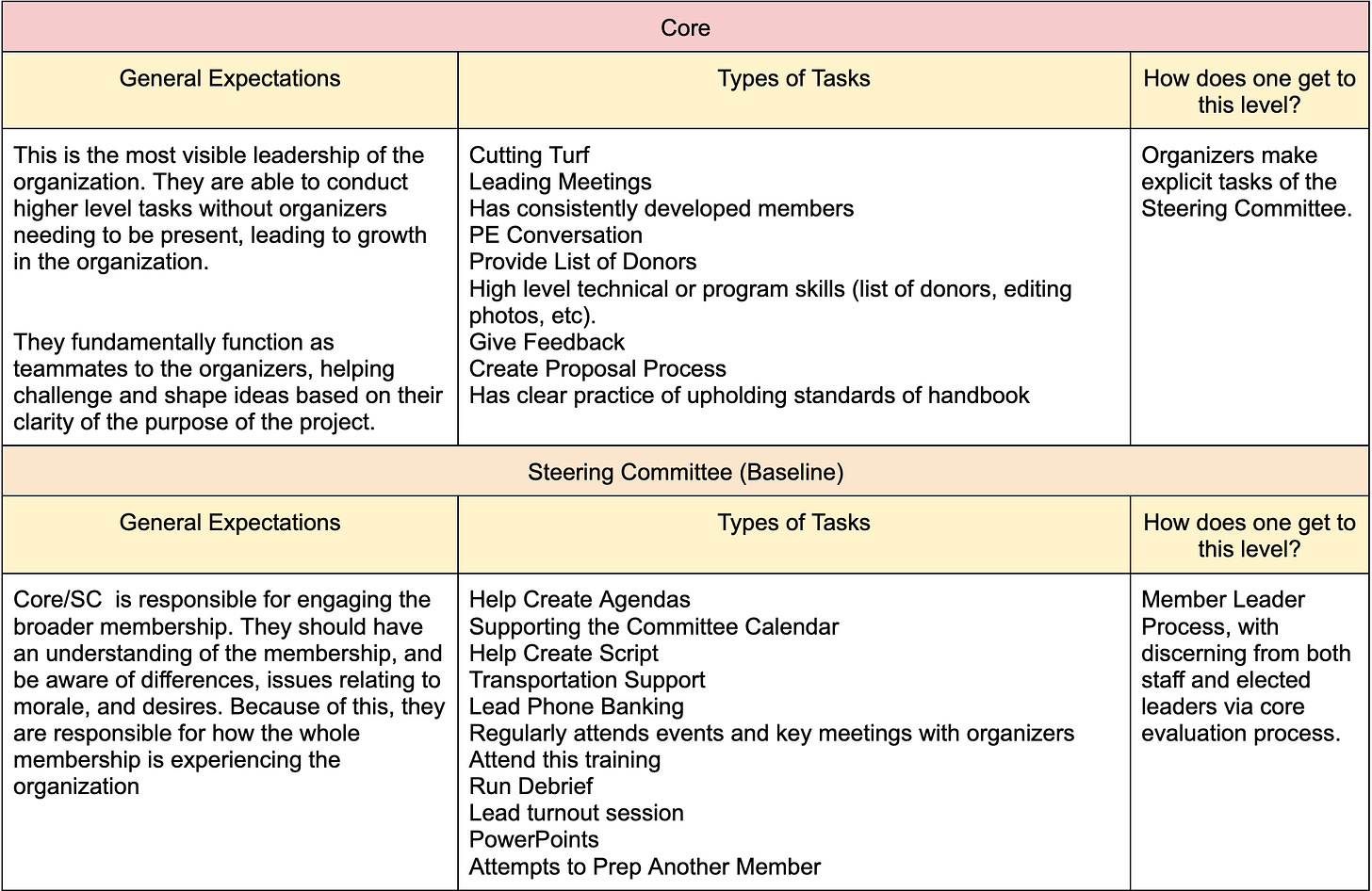 | Core | | |
|---|---|---|
| General Expectations | Types of Tasks | How does one get to this level? |
| This is the most visible leadership of the organization. They are able to conduct higher level tasks without organizers needing to be present, leading to growth in the organization.<br><br>They fundamentally function as teammates to the organizers, helping challenge and shape ideas based on their clarity of the purpose of the project. | Cutting Turf<br>Leading Meetings<br>Has consistently developed members<br>PE Conversation<br>Provide List of Donors<br>High level technical or program skills (list of donors, editing photos, etc).<br>Give Feedback<br>Create Proposal Process<br>Has clear practice of upholding standards of handbook | Organizers make explicit tasks of the Steering Committee. |
| Steering Committee (Baseline) | | |
| General Expectations | Types of Tasks | How does one get to this level? |
| Core/SC is responsible for engaging the broader membership. They should have an understanding of the membership, and be aware of differences, issues relating to morale, and desires. Because of this, they are responsible for how the whole membership is experiencing the organization | Help Create Agendas<br>Supporting the Committee Calendar<br>Help Create Script<br>Transportation Support<br>Lead Phone Banking<br>Regularly attends events and key meetings with organizers<br>Attend this training<br>Run Debrief<br>Lead turnout session<br>PowerPoints<br>Attempts to Prep Another Member | Member Leader Process, with discerning from both staff and elected leaders via core evaluation process. |